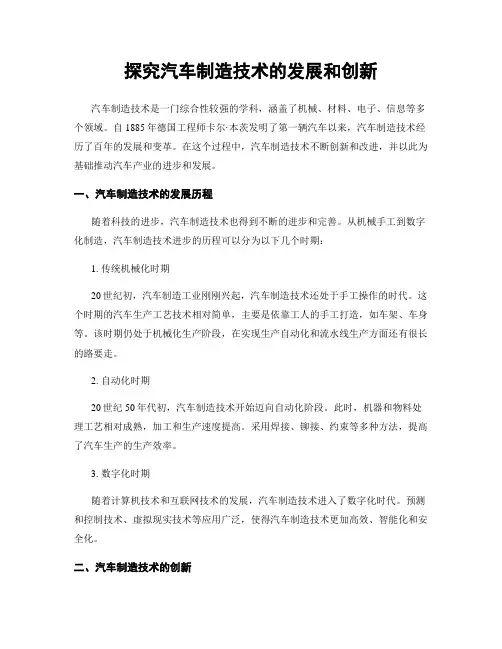 探究汽车制造技术的发展和创新

汽车制造技术是一门综合性较强的学科，涵盖了机械、材料、电子、信息等多个领域。自1885年德国工程师卡尔·本茨发明了第一辆汽车以来，汽车制造技术经历了百年的发展和变革。在这个过程中，汽车制造技术不断创新和改进，并以此为基础推动汽车产业的进步和发展。

一、汽车制造技术的发展历程

随着科技的进步，汽车制造技术也得到不断的进步和完善。从机械手工到数字化制造，汽车制造技术进步的历程可以分为以下几个时期：

1. 传统机械化时期

20世纪初，汽车制造工业刚刚兴起，汽车制造技术还处于手工操作的时代。这个时期的汽车生产工艺技术相对简单，主要是依靠工人的手工打造，如车架、车身等。该时期仍处于机械化生产阶段，在实现生产自动化和流水线生产方面还有很长的路要走。

2. 自动化时期

20世纪50年代初，汽车制造技术开始迈向自动化阶段。此时，机器和物料处理工艺相对成熟，加工和生产速度提高。采用焊接、铆接、约束等多种方法，提高了汽车生产的生产效率。

3. 数字化时期

随着计算机技术和互联网技术的发展，汽车制造技术进入了数字化时代。预测和控制技术、虚拟现实技术等应用广泛，使得汽车制造技术更加高效、智能化和安全化。

二、汽车制造技术的创新